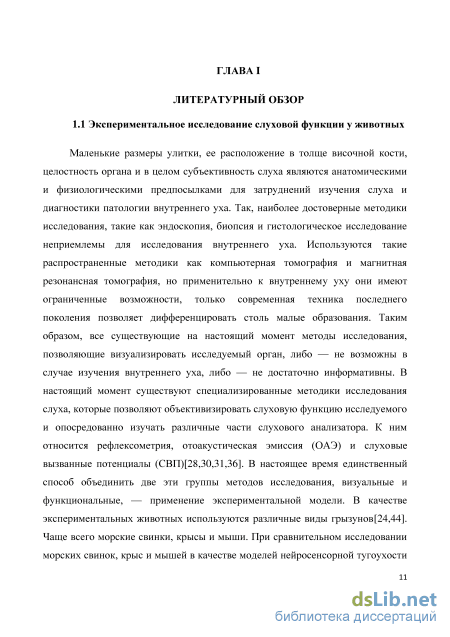 ГЛАВА I

ЛИТЕРАТУРНЫЙ ОБЗОР

1.1 Экспериментальное исследование слуховой функции у животных

Маленькие размеры улитки, ее расположение в толще височной кости, целостность органа и в целом субъективность слуха являются анатомическими и физиологическими предпосылками для затруднений изучения слуха и диагностики патологии внутреннего уха. Так, наиболее достоверные методики исследования, такие как эндоскопия, биопсия и гистологическое исследование неприемлемы для исследования внутреннего уха. Используются такие распространенные методики как компьютерная томография и магнитная резонансная томография, но применительно к внутреннему уху они имеют ограниченные возможности, только современная техника последнего поколения позволяет дифференцировать столь малые образования. Таким образом, все существующие на настоящий момент методы исследования, позволяющие визуализировать исследуемый орган, либо — не возможны в случае изучения внутреннего уха, либо — не достаточно информативны. В настоящий момент существуют специализированные методики исследования слуха, которые позволяют объективизировать слуховую функцию исследуемого и опосредованно изучать различные части слухового анализатора. К ним относится рефлексометрия, отоакустическая эмиссия (ОАЭ) и слуховые вызванные потенциалы (СВП)[28,30,31,36]. В настоящее время единственный способ объединить две эти группы методов исследования, визуальные и функциональные, — применение экспериментальной модели. В качестве экспериментальных животных используются различные виды грызунов[24,44]. Чаще всего морские свинки, крысы и мыши. При сравнительном исследовании морских свинок, крыс и мышей в качестве моделей нейросенсорной тугоухости

11

dsLib.net
библиотека диссертаций